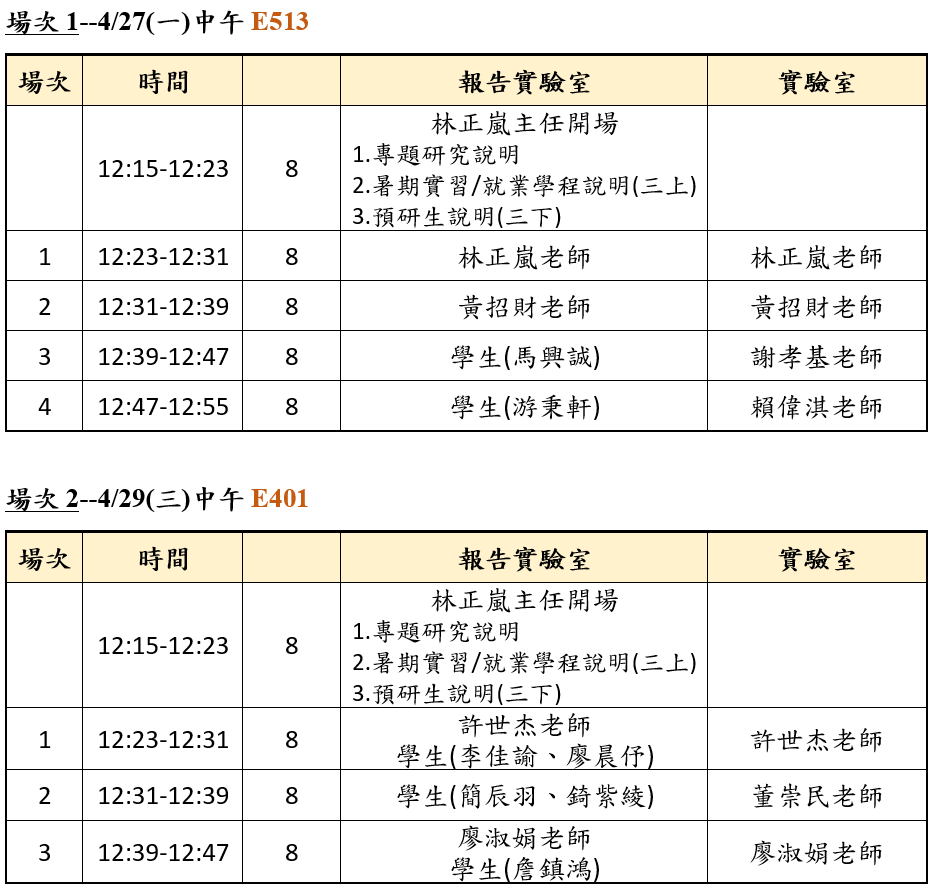 場次1--4/27(一)中午 E513

| 場次 | 時間 |  | 報告實驗室 | 實驗室 |
|---|---|---|---|---|
|  | 12:15-12:23 | 8 | 林正嵐主任開場 1.專題研究說明 2.暑期實習/就業學程說明(三上) 3.預研生說明(三下) |  |
| 1 | 12:23-12:31 | 8 | 林正嵐老師 | 林正嵐老師 |
| 2 | 12:31-12:39 | 8 | 黃招財老師 | 黃招財老師 |
| 3 | 12:39-12:47 | 8 | 學生(馬興誠) | 謝孝基老師 |
| 4 | 12:47-12:55 | 8 | 學生(游秉軒) | 賴偉淇老師 |

場次2--4/29(三)中午 E401

| 場次 | 時間 |  | 報告實驗室 | 實驗室 |
|---|---|---|---|---|
|  | 12:15-12:23 | 8 | 林正嵐主任開場 1.專題研究說明 2.暑期實習/就業學程說明(三上) 3.預研生說明(三下) |  |
| 1 | 12:23-12:31 | 8 | 許世杰老師 學生(李佳諭、廖晨伃) | 許世杰老師 |
| 2 | 12:31-12:39 | 8 | 學生(簡辰羽、錡紫綾) | 董崇民老師 |
| 3 | 12:39-12:47 | 8 | 廖淑娟老師 學生(詹鎮鴻) | 廖淑娟老師 |